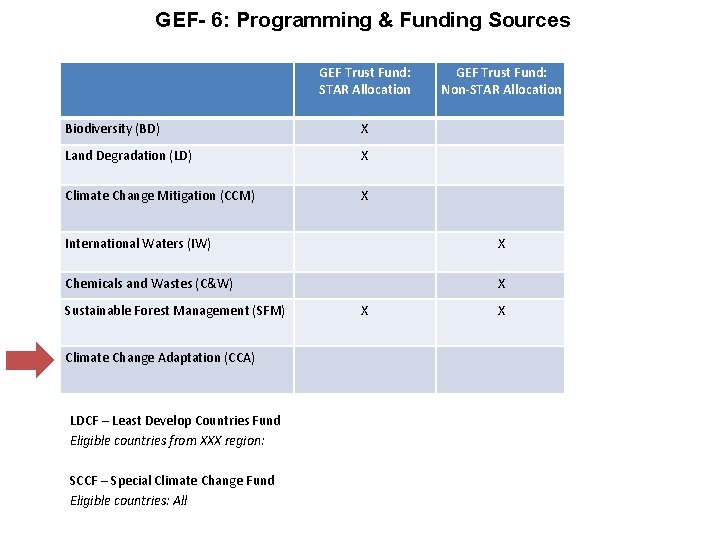 GEF- 6: Programming & Funding Sources

|  | GEF Trust Fund: STAR Allocation | GEF Trust Fund: Non-STAR Allocation |
|---|---|---|
| Biodiversity (BD) | X |  |
| Land Degradation (LD) | X |  |
| Climate Change Mitigation (CCM) | X |  |
| International Waters (IW) |  | X |
| Chemicals and Wastes (C&W) |  | X |
| Sustainable Forest Management (SFM) | X | X |
| Climate Change Adaptation (CCA) |  |  |

LDCF – Least Develop Countries Fund
Eligible countries from XXX region:

SCCF – Special Climate Change Fund
Eligible countries: All